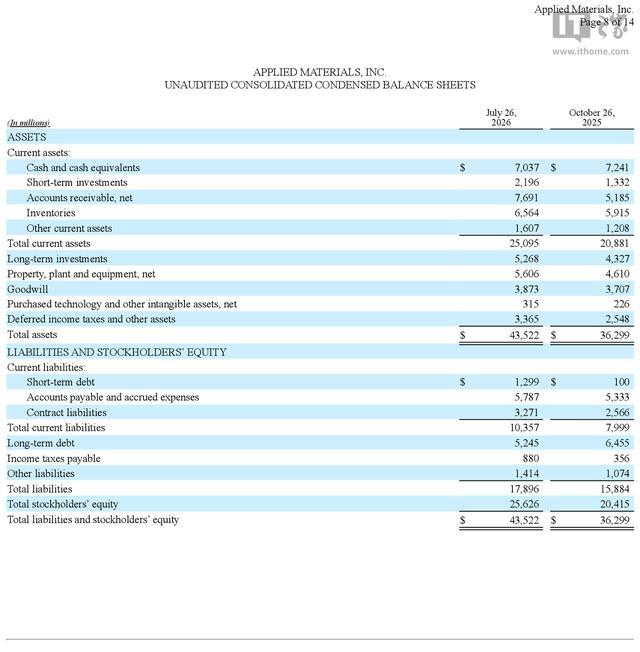 Applied Materials, Inc.
Page 8 of 14

www.ithome.com

APPLIED MATERIALS, INC.
UNAUDITED CONSOLIDATED CONDENSED BALANCE SHEETS

| (In millions) | July 26, 2026 | October 26, 2025 |
|---|---|---|
| ASSETS | | |
| Current assets: | | |
| Cash and cash equivalents | $ 7,037 | $ 7,241 |
| Short-term investments | 2,196 | 1,332 |
| Accounts receivable, net | 7,691 | 5,185 |
| Inventories | 6,564 | 5,915 |
| Other current assets | 1,607 | 1,208 |
| Total current assets | 25,095 | 20,881 |
| Long-term investments | 5,268 | 4,327 |
| Property, plant and equipment, net | 5,606 | 4,610 |
| Goodwill | 3,873 | 3,707 |
| Purchased technology and other intangible assets, net | 315 | 226 |
| Deferred income taxes and other assets | 3,365 | 2,548 |
| Total assets | $ 43,522 | $ 36,299 |
| LIABILITIES AND STOCKHOLDERS' EQUITY | | |
| Current liabilities: | | |
| Short-term debt | $ 1,299 | $ 100 |
| Accounts payable and accrued expenses | 5,787 | 5,333 |
| Contract liabilities | 3,271 | 2,566 |
| Total current liabilities | 10,357 | 7,999 |
| Long-term debt | 5,245 | 6,455 |
| Income taxes payable | 880 | 356 |
| Other liabilities | 1,414 | 1,074 |
| Total liabilities | 17,896 | 15,884 |
| Total stockholders' equity | 25,626 | 20,415 |
| Total liabilities and stockholders' equity | $ 43,522 | $ 36,299 |